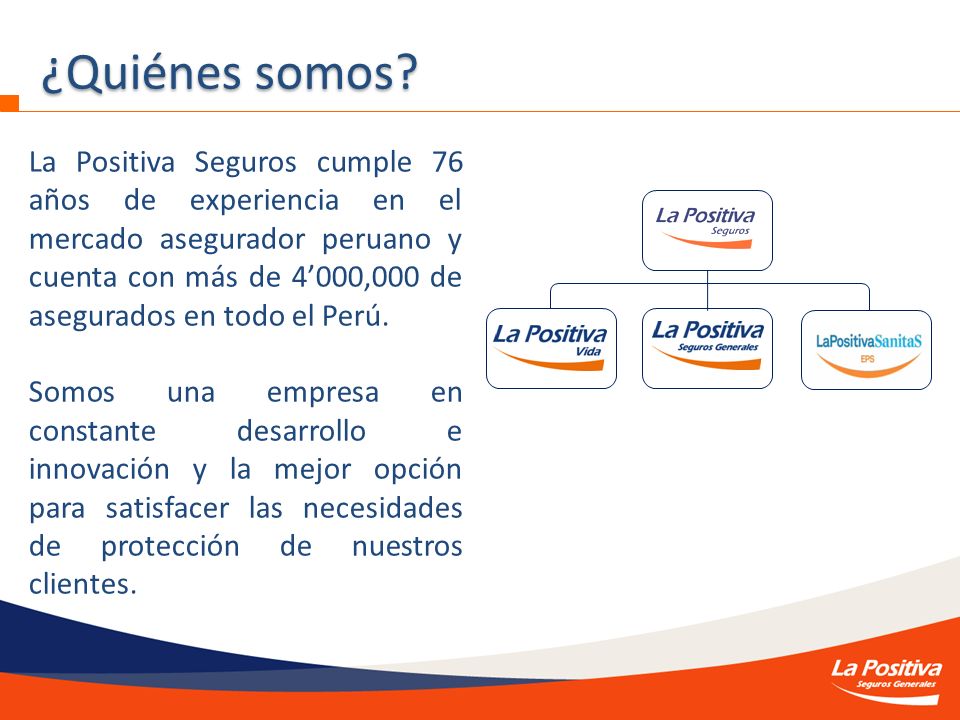 ¿Quiénes somos?

La Positiva Seguros cumple 76 años de experiencia en el mercado asegurador peruano y cuenta con más de 4’000,000 de asegurados en todo el Perú.

Somos una empresa en constante desarrollo e innovación y la mejor opción para satisfacer las necesidades de protección de nuestros clientes.

La Positiva Seguros

La Positiva Vida

La Positiva Seguros Generales

LaPositivaSanitaS EPS

La Positiva Seguros Generales